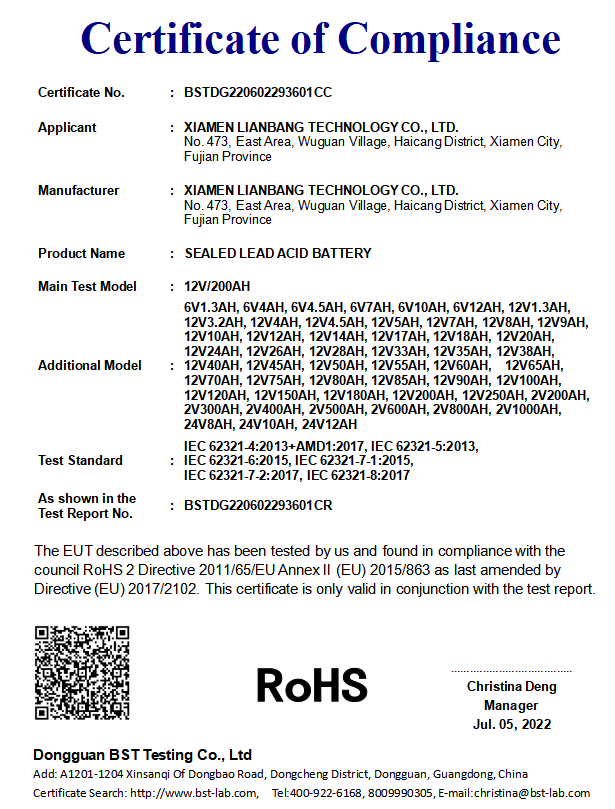 Certificate of Compliance

Certificate No. : BSTDG220602293601CC

Applicant : XIAMEN LIANBANG TECHNOLOGY CO., LTD.
No. 473, East Area, Wuguan Village, Haicang District, Xiamen City, Fujian Province

Manufacturer : XIAMEN LIANBANG TECHNOLOGY CO., LTD.
No. 473, East Area, Wuguan Village, Haicang District, Xiamen City, Fujian Province

Product Name : SEALED LEAD ACID BATTERY

Main Test Model : 12V/200AH

Additional Model : 6V1.3AH, 6V4AH, 6V4.5AH, 6V7AH, 6V10AH, 6V12AH, 12V1.3AH, 12V3.2AH, 12V4AH, 12V4.5AH, 12V5AH, 12V7AH, 12V8AH, 12V9AH, 12V10AH, 12V12AH, 12V14AH, 12V17AH, 12V18AH, 12V20AH, 12V24AH, 12V26AH, 12V28AH, 12V33AH, 12V35AH, 12V38AH, 12V40AH, 12V45AH, 12V50AH, 12V55AH, 12V60AH, 12V65AH, 12V70AH, 12V75AH, 12V80AH, 12V85AH, 12V90AH, 12V100AH, 12V120AH, 12V150AH, 12V180AH, 12V200AH, 12V250AH, 2V200AH, 2V300AH, 2V400AH, 2V500AH, 2V600AH, 2V800AH, 2V1000AH, 24V8AH, 24V10AH, 24V12AH

Test Standard : IEC 62321-4:2013+AMD1:2017, IEC 62321-5:2013, IEC 62321-6:2015, IEC 62321-7-1:2015, IEC 62321-7-2:2017, IEC 62321-8:2017

As shown in the Test Report No. : BSTDG220602293601CR

The EUT described above has been tested by us and found in compliance with the council RoHS 2 Directive 2011/65/EU Annex II (EU) 2015/863 as last amended by Directive (EU) 2017/2102. This certificate is only valid in conjunction with the test report.

RoHS

Christina Deng
Manager
Jul. 05, 2022

Dongguan BST Testing Co., Ltd
Add: A1201-1204 Xinsanqi Of Dongbao Road, Dongcheng District, Dongguan, Guangdong, China
Certificate Search: http://www.bst-lab.com, Tel:400-922-6168, 8009990305, E-mail:christina@bst-lab.com